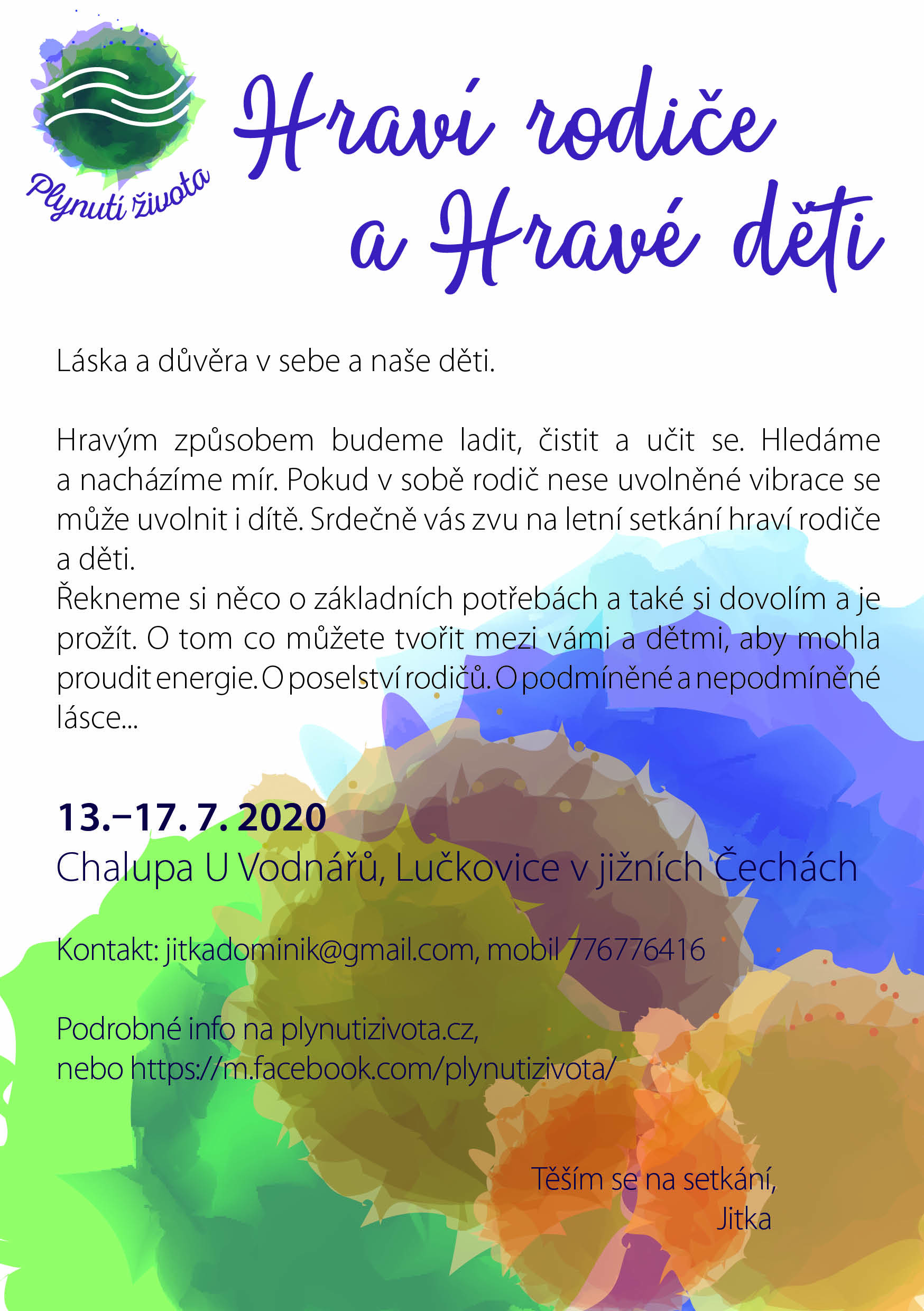 Plynutí života

Hraví rodiče a Hravé děti

Láska a důvěra v sebe a naše děti.

Hravým způsobem budeme ladit, čistit a učit se. Hledáme a nacházíme mír. Pokud v sobě rodič nese uvolněné vibrace se může uvolnit i dítě. Srdečně vás zvu na letní setkání hraví rodiče a děti.
Řekneme si něco o základních potřebách a také si dovolím a je prožít. O tom co můžete tvořit mezi vámi a dětmi, aby mohla proudit energie. O poselství rodičů. O podmíněné a nepodmíněné lásce...

13.–17. 7. 2020
Chalupa U Vodnářů, Lučkovice v jižních Čechách

Kontakt: jitkadominik@gmail.com, mobil 776776416

Podrobné info na plynutizivota.cz, nebo https://m.facebook.com/plynutizivota/

Těším se na setkání,
Jitka